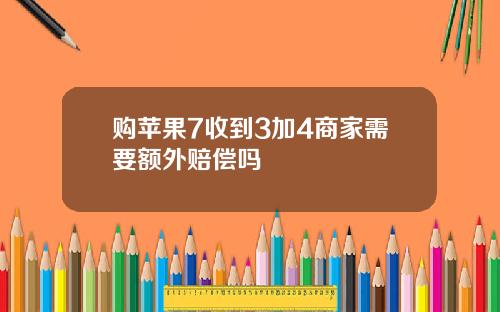 购苹果7收到3加4商家需要额外赔偿吗